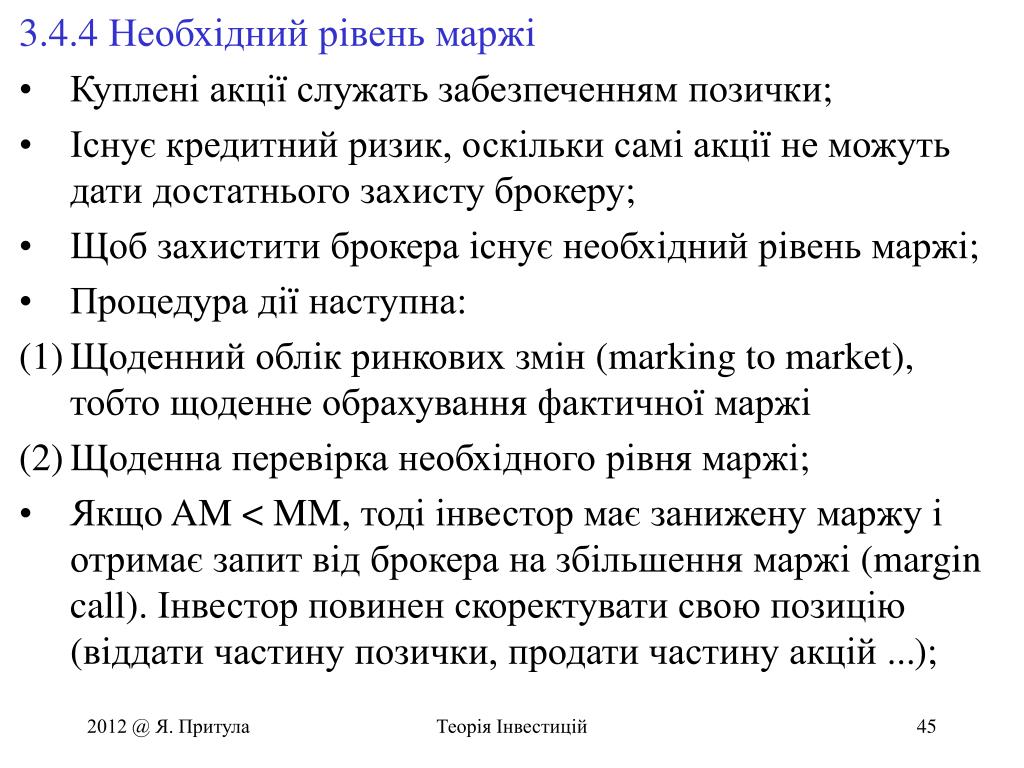 3.4.4 Необхідний рівень маржі

• Куплені акції служать забезпеченням позички;

• Існує кредитний ризик, оскільки самі акції не можуть дати достатнього захисту брокеру;

• Щоб захистити брокера існує необхідний рівень маржі;

• Процедура дії наступна:

(1) Щоденний облік ринкових змін (marking to market), тобто щоденне обрахування фактичної маржі

(2) Щоденна перевірка необхідного рівня маржі;

• Якщо AM < MM, тоді інвестор має занижену маржу і отримає запит від брокера на збільшення маржі (margin call). Інвестор повинен скоректувати свою позицію (віддати частину позички, продати частину акцій ...);

2012 @ Я. Притула
Теорія Інвестицій
45